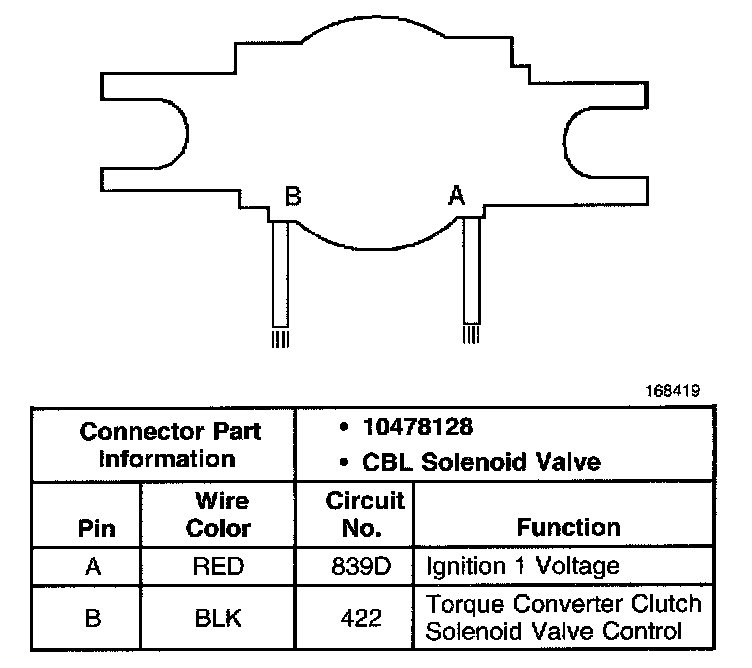 B A

168419

| Connector Part Information | | • 10478128 • CBL Solenoid Valve | |
|---|---|---|---|
| Pin | Wire Color | Circuit No. | Function |
| A | RED | 839D | Ignition 1 Voltage |
| B | BLK | 422 | Torque Converter Clutch Solenoid Valve Control |